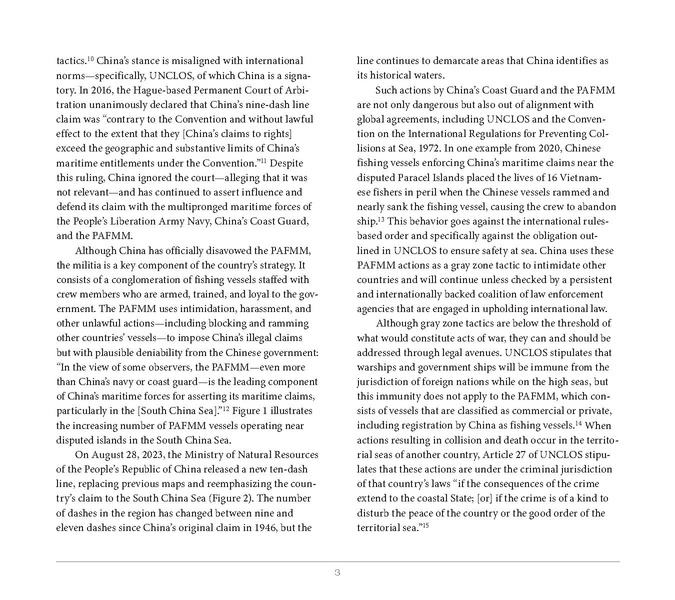 tactics.$^{10}$ China's stance is misaligned with international norms—specifically, UNCLOS, of which China is a signatory. In 2016, the Hague-based Permanent Court of Arbitration unanimously declared that China's nine-dash line claim was "contrary to the Convention and without lawful effect to the extent that they [China's claims to rights] exceed the geographic and substantive limits of China's maritime entitlements under the Convention."$^{11}$ Despite this ruling, China ignored the court—alleging that it was not relevant—and has continued to assert influence and defend its claim with the multipronged maritime forces of the People's Liberation Army Navy, China's Coast Guard, and the PAFMM.

Although China has officially disavowed the PAFMM, the militia is a key component of the country's strategy. It consists of a conglomeration of fishing vessels staffed with crew members who are armed, trained, and loyal to the government. The PAFMM uses intimidation, harassment, and other unlawful actions—including blocking and ramming other countries' vessels—to impose China's illegal claims but with plausible deniability from the Chinese government: "In the view of some observers, the PAFMM—even more than China's navy or coast guard—is the leading component of China's maritime forces for asserting its maritime claims, particularly in the [South China Sea]."$^{12}$ Figure 1 illustrates the increasing number of PAFMM vessels operating near disputed islands in the South China Sea.

On August 28, 2023, the Ministry of Natural Resources of the People's Republic of China released a new ten-dash line, replacing previous maps and reemphasizing the country's claim to the South China Sea (Figure 2). The number of dashes in the region has changed between nine and eleven dashes since China's original claim in 1946, but the line continues to demarcate areas that China identifies as its historical waters.

Such actions by China's Coast Guard and the PAFMM are not only dangerous but also out of alignment with global agreements, including UNCLOS and the Convention on the International Regulations for Preventing Collisions at Sea, 1972. In one example from 2020, Chinese fishing vessels enforcing China's maritime claims near the disputed Paracel Islands placed the lives of 16 Vietnamese fishers in peril when the Chinese vessels rammed and nearly sank the fishing vessel, causing the crew to abandon ship.$^{13}$ This behavior goes against the international rules-based order and specifically against the obligation outlined in UNCLOS to ensure safety at sea. China uses these PAFMM actions as a gray zone tactic to intimidate other countries and will continue unless checked by a persistent and internationally backed coalition of law enforcement agencies that are engaged in upholding international law.

Although gray zone tactics are below the threshold of what would constitute acts of war, they can and should be addressed through legal avenues. UNCLOS stipulates that warships and government ships will be immune from the jurisdiction of foreign nations while on the high seas, but this immunity does not apply to the PAFMM, which consists of vessels that are classified as commercial or private, including registration by China as fishing vessels.$^{14}$ When actions resulting in collision and death occur in the territorial seas of another country, Article 27 of UNCLOS stipulates that these actions are under the criminal jurisdiction of that country's laws "if the consequences of the crime extend to the coastal State; [or] if the crime is of a kind to disturb the peace of the country or the good order of the territorial sea."$^{15}$

3